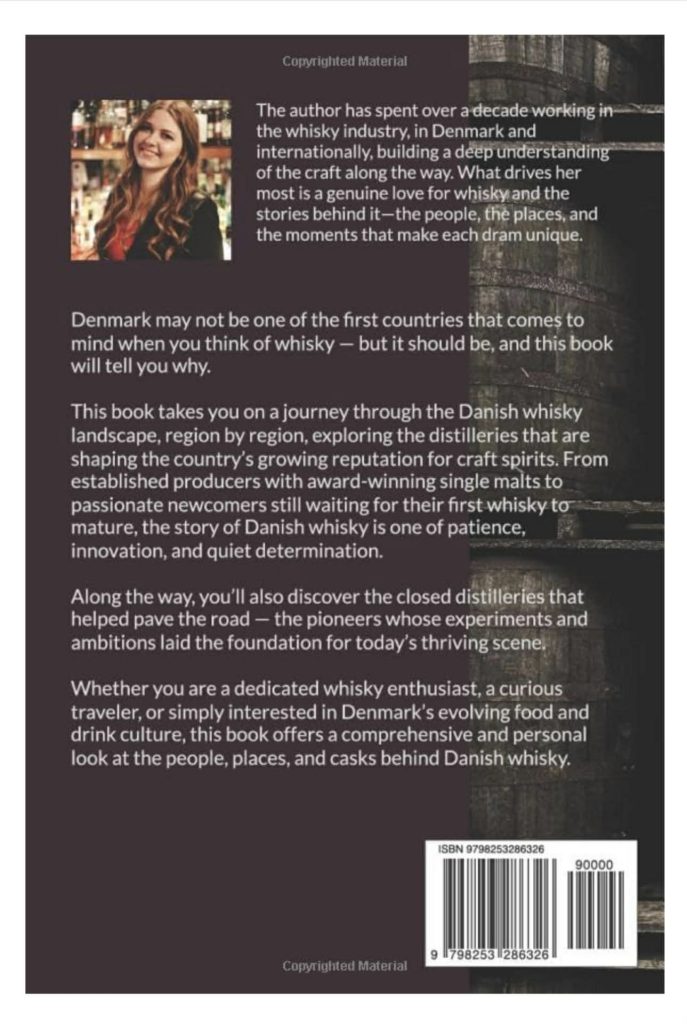 Copyrighted Material

The author has spent over a decade working in the whisky industry, in Denmark and internationally, building a deep understanding of the craft along the way. What drives her most is a genuine love for whisky and the stories behind it—the people, the places, and the moments that make each dram unique.

Denmark may not be one of the first countries that comes to mind when you think of whisky — but it should be, and this book will tell you why.

This book takes you on a journey through the Danish whisky landscape, region by region, exploring the distilleries that are shaping the country's growing reputation for craft spirits. From established producers with award-winning single malts to passionate newcomers still waiting for their first whisky to mature, the story of Danish whisky is one of patience, innovation, and quiet determination.

Along the way, you'll also discover the closed distilleries that helped pave the road — the pioneers whose experiments and ambitions laid the foundation for today's thriving scene.

Whether you are a dedicated whisky enthusiast, a curious traveler, or simply interested in Denmark's evolving food and drink culture, this book offers a comprehensive and personal look at the people, places, and casks behind Danish whisky.

ISBN 9798253286326

90000

9 798253 286326

Copyrighted Material